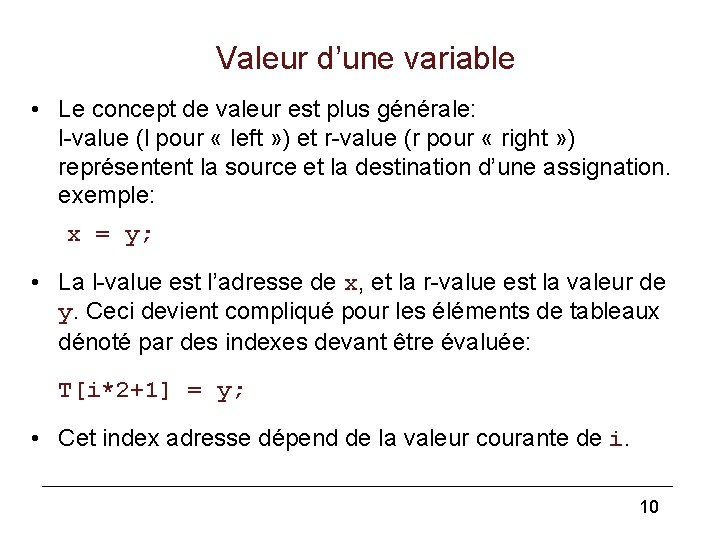 Valeur d'une variable

• Le concept de valeur est plus générale:
l-value (l pour « left ») et r-value (r pour « right ») représentent la source et la destination d'une assignation.
exemple:

x = y;

• La l-value est l'adresse de x, et la r-value est la valeur de y. Ceci devient compliqué pour les éléments de tableaux dénoté par des indexes devant être évaluée:

T[i*2+1] = y;

• Cet index adresse dépend de la valeur courante de i.

10